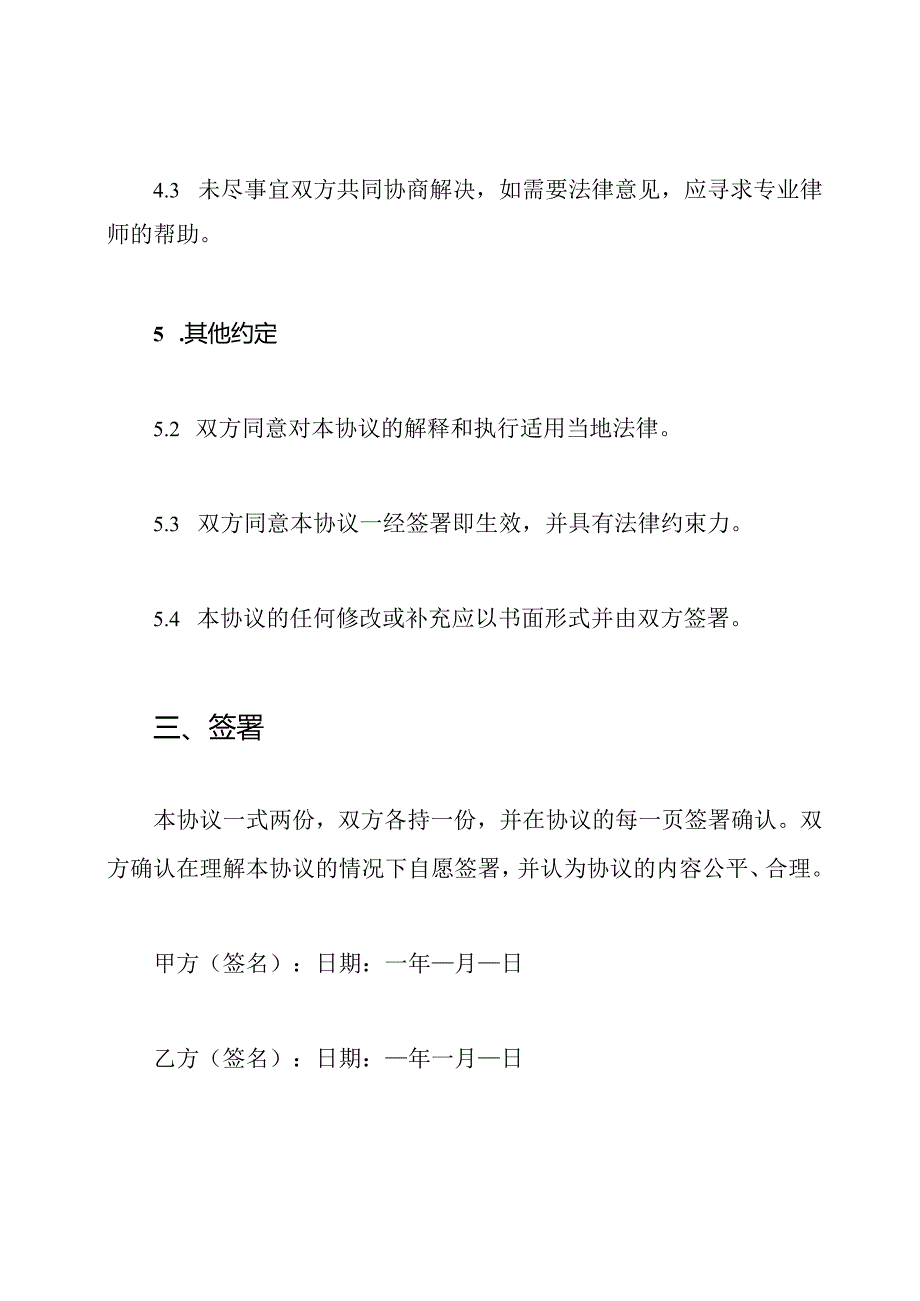 4.3 未尽事宜双方共同协商解决，如需要法律意见，应寻求专业律师的帮助。

5 .其他约定

5.2 双方同意对本协议的解释和执行适用当地法律。

5.3 双方同意本协议一经签署即生效，并具有法律约束力。

5.4 本协议的任何修改或补充应以书面形式并由双方签署。

三、签署

本协议一式两份，双方各持一份，并在协议的每一页签署确认。双方确认在理解本协议的情况下自愿签署，并认为协议的内容公平、合理。

甲方（签名）：日期：一年一月一日

乙方（签名）：日期：一年一月一日